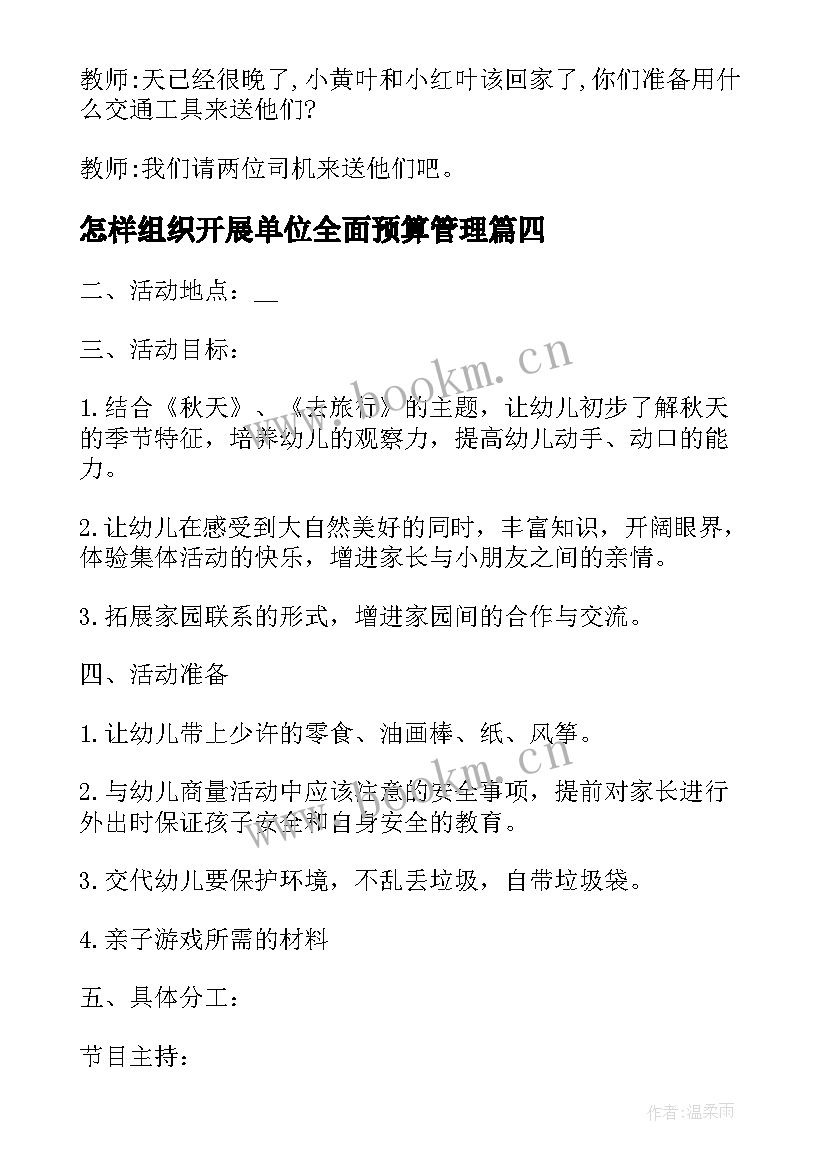 教师:天已经很晚了,小黄叶和小红叶该回家了,你们准备用什么交通工具来送他们?

教师:我们请两位司机来送他们吧。

怎样组织开展单位全面预算管理篇四

二、活动地点：__

三、活动目标：

1.结合《秋天》、《去旅行》的主题，让幼儿初步了解秋天的季节特征，培养幼儿的观察力，提高幼儿动手、动口的能力。

2.让幼儿在感受到大自然美好的同时，丰富知识，开阔眼界，体验集体活动的快乐，增进家长与小朋友之间的亲情。

3.拓展家园联系的形式，增进家园间的合作与交流。

四、活动准备

1.让幼儿带上少许的零食、油画棒、纸、风筝。

2.与幼儿商量活动中应该注意的安全事项，提前对家长进行外出时保证孩子安全和自身安全的教育。

3.交代幼儿要保护环境，不乱丢垃圾，自带垃圾袋。

4.亲子游戏所需的材料

五、具体分工：

节目主持：

www.bookm.cn

www.bookm.cn

作者:温柔雨